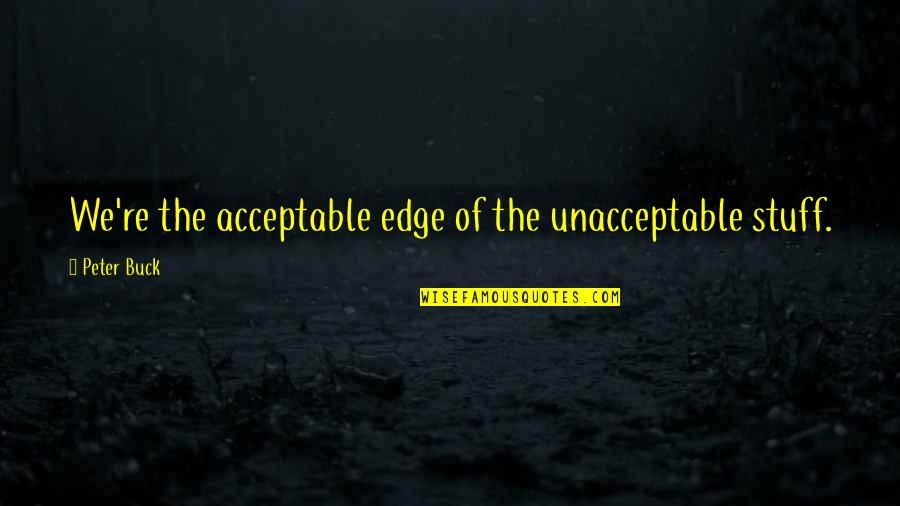 We're the acceptable edge of the unacceptable stuff.

Peter Buck

WISEFAMOUSQUOTES.COM